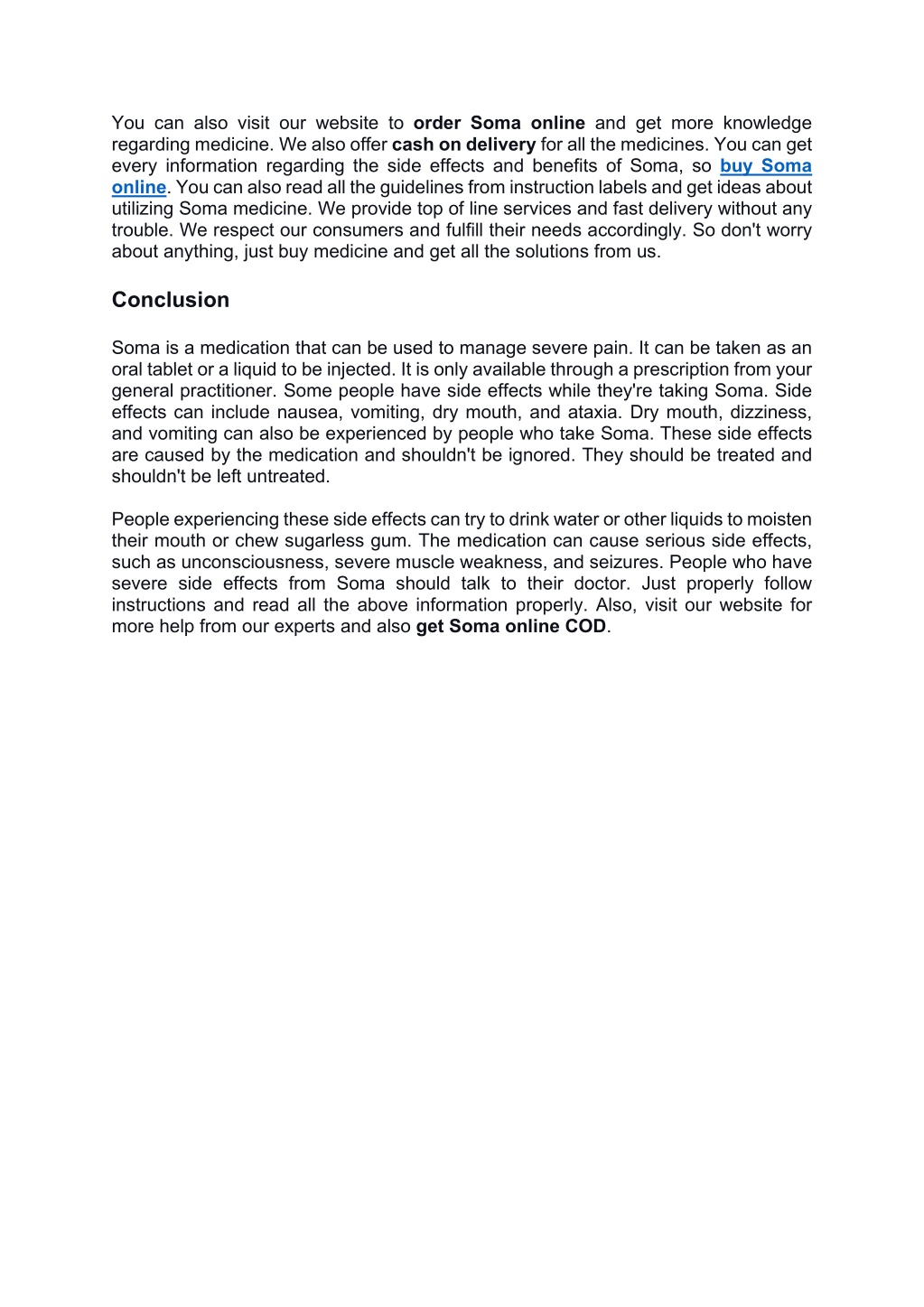 You can also visit our website to order Soma online and get more knowledge regarding medicine. We also offer cash on delivery for all the medicines. You can get every information regarding the side effects and benefits of Soma, so buy Soma online. You can also read all the guidelines from instruction labels and get ideas about utilizing Soma medicine. We provide top of line services and fast delivery without any trouble. We respect our consumers and fulfill their needs accordingly. So don't worry about anything, just buy medicine and get all the solutions from us.

Conclusion

Soma is a medication that can be used to manage severe pain. It can be taken as an oral tablet or a liquid to be injected. It is only available through a prescription from your general practitioner. Some people have side effects while they're taking Soma. Side effects can include nausea, vomiting, dry mouth, and ataxia. Dry mouth, dizziness, and vomiting can also be experienced by people who take Soma. These side effects are caused by the medication and shouldn't be ignored. They should be treated and shouldn't be left untreated.

People experiencing these side effects can try to drink water or other liquids to moisten their mouth or chew sugarless gum. The medication can cause serious side effects, such as unconsciousness, severe muscle weakness, and seizures. People who have severe side effects from Soma should talk to their doctor. Just properly follow instructions and read all the above information properly. Also, visit our website for more help from our experts and also get Soma online COD.